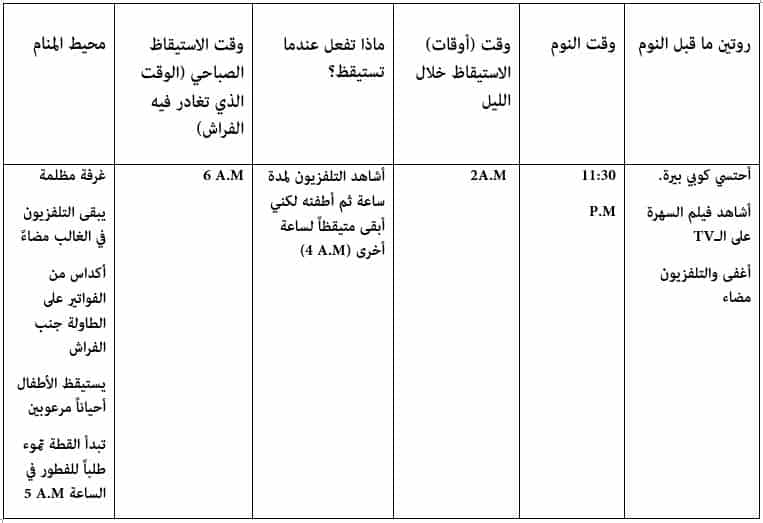 | روتين ما قبل النوم | وقت النوم | وقت (أوقات) الاستيقاظ خلال الليل | ماذا تفعل عندما تستيقظ؟ | وقت الاستيقاظ الصباحي (الوقت الذي تغادر فيه الفراش) | محيط المنام |
|---|---|---|---|---|---|
| أحتسي كوبي بيرة. أشاهد فيلم السهرة على الـTV أغفى والتلفزيون مضاء | 11:30 P.M | 2A.M | أشاهد التلفزيون لمدة ساعة ثم أطفئه لكني أبقى متيقظاً لساعة أخرى (4 A.M) | 6 A.M | غرفة مظلمة يبقى التلفزيون في الغالب مضاءً أكداس من الفواتير على الطاولة جنب الفراش يستيقظ الأطفال أحياناً مرعوبين تبدأ القطة تموء طلباً للفطور في الساعة 5 A.M |